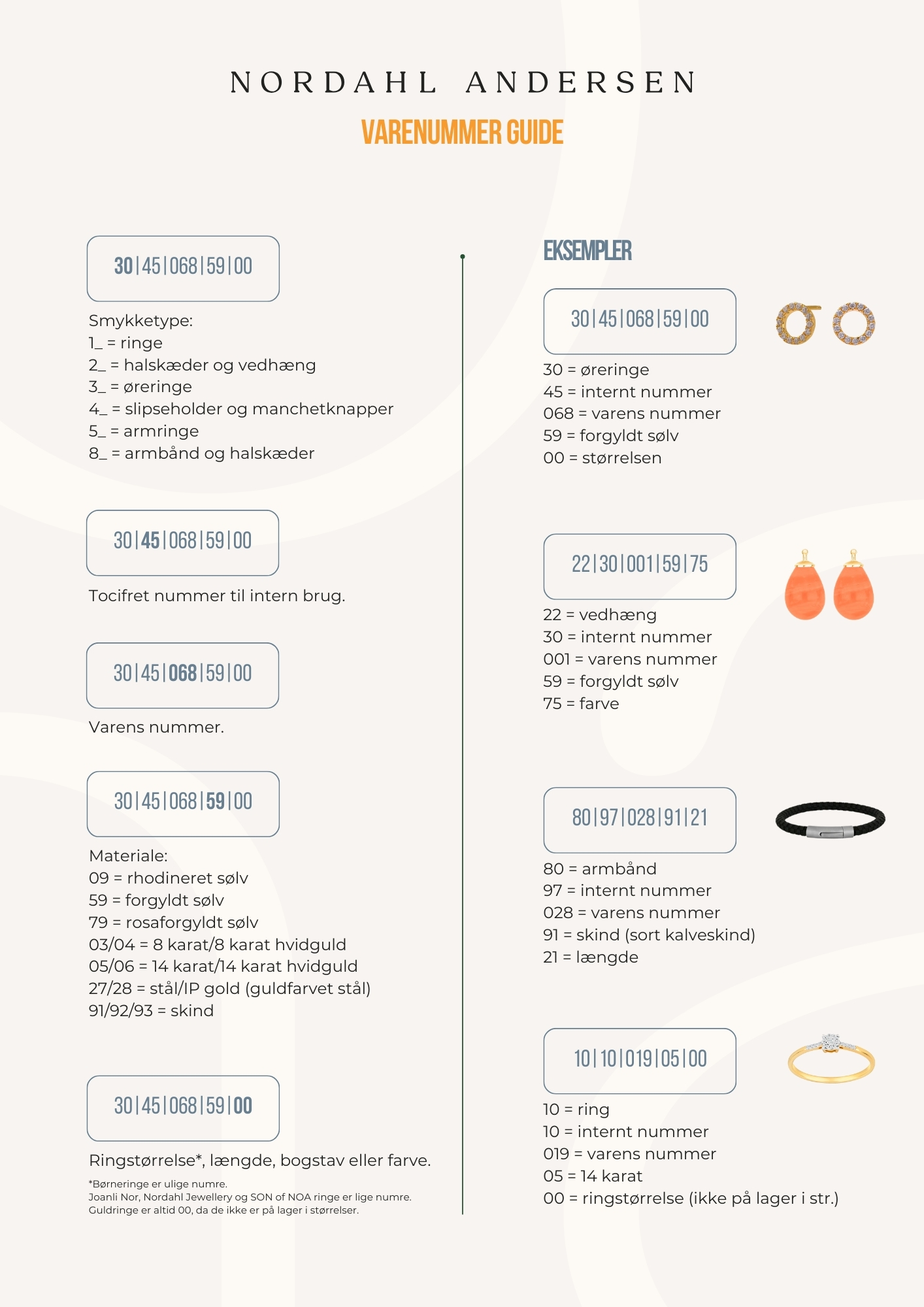 NORDAHL ANDERSEN

VARENUMMER GUIDE

30|45|068|59|00

Smykketype:
1_ = ringe
2_ = halskæder og vedhæng
3_ = øreringe
4_ = slipseholder og manchetknapper
5_ = armringe
8_ = armbånd og halskæder

30|45|068|59|00

Tocifret nummer til intern brug.

30|45|068|59|00

Varens nummer.

30|45|068|59|00

Materiale:
09 = rhodineret sølv
59 = forgyldt sølv
79 = rosaforgyldt sølv
03/04 = 8 karat/8 karat hvidguld
05/06 = 14 karat/14 karat hvidguld
27/28 = stål/IP gold (guldfarvet stål)
91/92/93 = skind

30|45|068|59|00

Ringstørrelse*, længde, bogstav eller farve.

*Børneringe er ulige numre.
Joanli Nor, Nordahl Jewellery og SON of NOA ringe er lige numre.
Guldringe er altid 00, da de ikke er på lager i størrelser.

EKSEMPLER

30|45|068|59|00

30 = øreringe
45 = internt nummer
068 = varens nummer
59 = forgyldt sølv
00 = størrelsen

22|30|001|59|75

22 = vedhæng
30 = internt nummer
001 = varens nummer
59 = forgyldt sølv
75 = farve

80|97|028|91|21

80 = armbånd
97 = internt nummer
028 = varens nummer
91 = skind (sort kalveskind)
21 = længde

10|10|019|05|00

10 = ring
10 = internt nummer
019 = varens nummer
05 = 14 karat
00 = ringstørrelse (ikke på lager i str.)